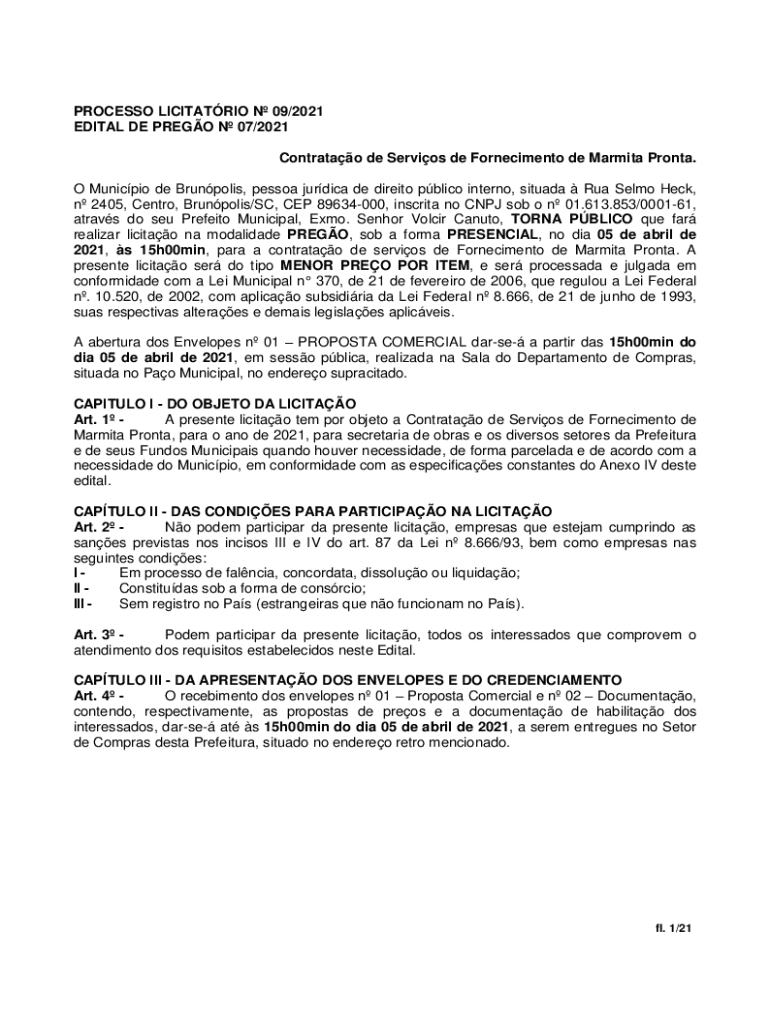 PROCESSO LICITATÓRIO Nº 09/2021
EDITAL DE PREGÃO Nº 07/2021

Contratação de Serviços de Fornecimento de Marmita Pronta.

O Município de Brunópolis, pessoa jurídica de direito público interno, situada à Rua Selmo Heck, nº 2405, Centro, Brunópolis/SC, CEP 89634-000, inscrita no CNPJ sob o nº 01.613.853/0001-61, através do seu Prefeito Municipal, Exmo. Senhor Volcir Canuto, TORNA PÚBLICO que fará realizar licitação na modalidade PREGÃO, sob a forma PRESENCIAL, no dia 05 de abril de 2021, às 15h00min, para a contratação de serviços de Fornecimento de Marmita Pronta. A presente licitação será do tipo MENOR PREÇO POR ITEM, e será processada e julgada em conformidade com a Lei Municipal n° 370, de 21 de fevereiro de 2006, que regulou a Lei Federal nº. 10.520, de 2002, com aplicação subsidiária da Lei Federal nº 8.666, de 21 de junho de 1993, suas respectivas alterações e demais legislações aplicáveis.

A abertura dos Envelopes nº 01 – PROPOSTA COMERCIAL dar-se-á a partir das 15h00min do dia 05 de abril de 2021, em sessão pública, realizada na Sala do Departamento de Compras, situada no Paço Municipal, no endereço supracitado.

CAPITULO I - DO OBJETO DA LICITAÇÃO
Art. 1º - A presente licitação tem por objeto a Contratação de Serviços de Fornecimento de Marmita Pronta, para o ano de 2021, para secretaria de obras e os diversos setores da Prefeitura e de seus Fundos Municipais quando houver necessidade, de forma parcelada e de acordo com a necessidade do Município, em conformidade com as especificações constantes do Anexo IV deste edital.

CAPÍTULO II - DAS CONDIÇÕES PARA PARTICIPAÇÃO NA LICITAÇÃO
Art. 2º - Não podem participar da presente licitação, empresas que estejam cumprindo as sanções previstas nos incisos III e IV do art. 87 da Lei nº 8.666/93, bem como empresas nas seguintes condições:
I - Em processo de falência, concordata, dissolução ou liquidação;
II - Constituídas sob a forma de consórcio;
III - Sem registro no País (estrangeiras que não funcionam no País).

Art. 3º - Podem participar da presente licitação, todos os interessados que comprovem o atendimento dos requisitos estabelecidos neste Edital.

CAPÍTULO III - DA APRESENTAÇÃO DOS ENVELOPES E DO CREDENCIAMENTO
Art. 4º - O recebimento dos envelopes nº 01 – Proposta Comercial e nº 02 – Documentação, contendo, respectivamente, as propostas de preços e a documentação de habilitação dos interessados, dar-se-á até às 15h00min do dia 05 de abril de 2021, a serem entregues no Setor de Compras desta Prefeitura, situado no endereço retro mencionado.

fl. 1/21